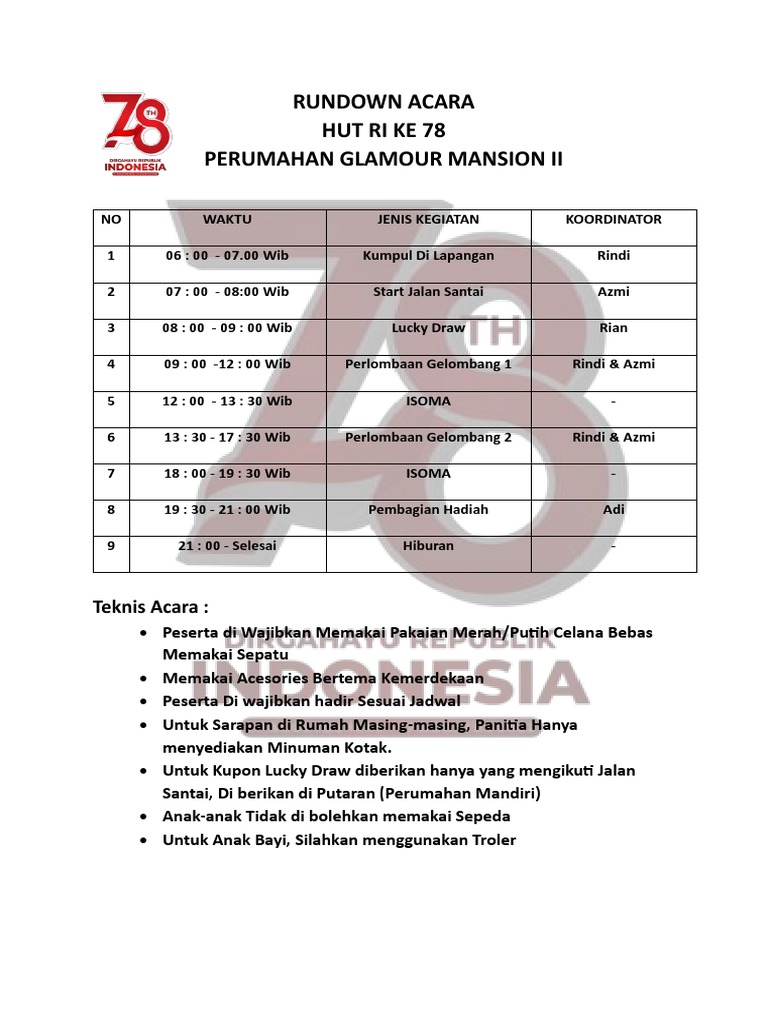 78 TH
DIRGAHAYU REPUBLIK
INDONESIA

RUNDOWN ACARA
HUT RI KE 78
PERUMAHAN GLAMOUR MANSION II

| NO | WAKTU | JENIS KEGIATAN | KOORDINATOR |
|---|---|---|---|
| 1 | 06 : 00 - 07.00 Wib | Kumpul Di Lapangan | Rindi |
| 2 | 07 : 00 - 08:00 Wib | Start Jalan Santai | Azmi |
| 3 | 08 : 00 - 09 : 00 Wib | Lucky Draw | Rian |
| 4 | 09 : 00 -12 : 00 Wib | Perlombaan Gelombang 1 | Rindi & Azmi |
| 5 | 12 : 00 - 13 : 30 Wib | ISOMA | - |
| 6 | 13 : 30 - 17 : 30 Wib | Perlombaan Gelombang 2 | Rindi & Azmi |
| 7 | 18 : 00 - 19 : 30 Wib | ISOMA | - |
| 8 | 19 : 30 - 21 : 00 Wib | Pembagian Hadiah | Adi |
| 9 | 21 : 00 - Selesai | Hiburan | - |

Teknis Acara :
• Peserta di Wajibkan Memakai Pakaian Merah/Putih Celana Bebas Memakai Sepatu
• Memakai Acesories Bertema Kemerdekaan
• Peserta Di wajibkan hadir Sesuai Jadwal
• Untuk Sarapan di Rumah Masing-masing, Panitia Hanya menyediakan Minuman Kotak.
• Untuk Kupon Lucky Draw diberikan hanya yang mengikuti Jalan Santai, Di berikan di Putaran (Perumahan Mandiri)
• Anak-anak Tidak di bolehkan memakai Sepeda
• Untuk Anak Bayi, Silahkan menggunakan Troler

78 TH
DIRGAHAYU REPUBLIK
INDONESIA